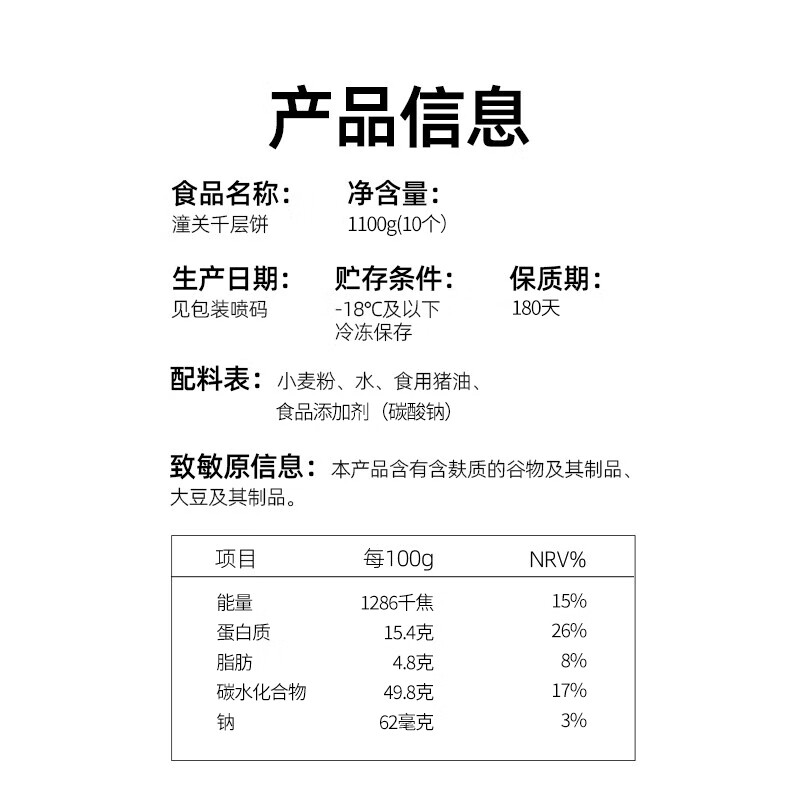 产品信息

食品名称：
潼关千层饼

净含量：
1100g(10个)

生产日期：
见包装喷码

贮存条件：
-18℃及以下
冷冻保存

保质期：
180天

配料表：小麦粉、水、食用猪油、食品添加剂（碳酸钠)

致敏原信息：本产品含有含麸质的谷物及其制品、大豆及其制品。

| 项目 | 每100g | NRV% |
|---|---|---|
| 能量 | 1286千焦 | 15% |
| 蛋白质 | 15.4克 | 26% |
| 脂肪 | 4.8克 | 8% |
| 碳水化合物 | 49.8克 | 17% |
| 钠 | 62毫克 | 3% |